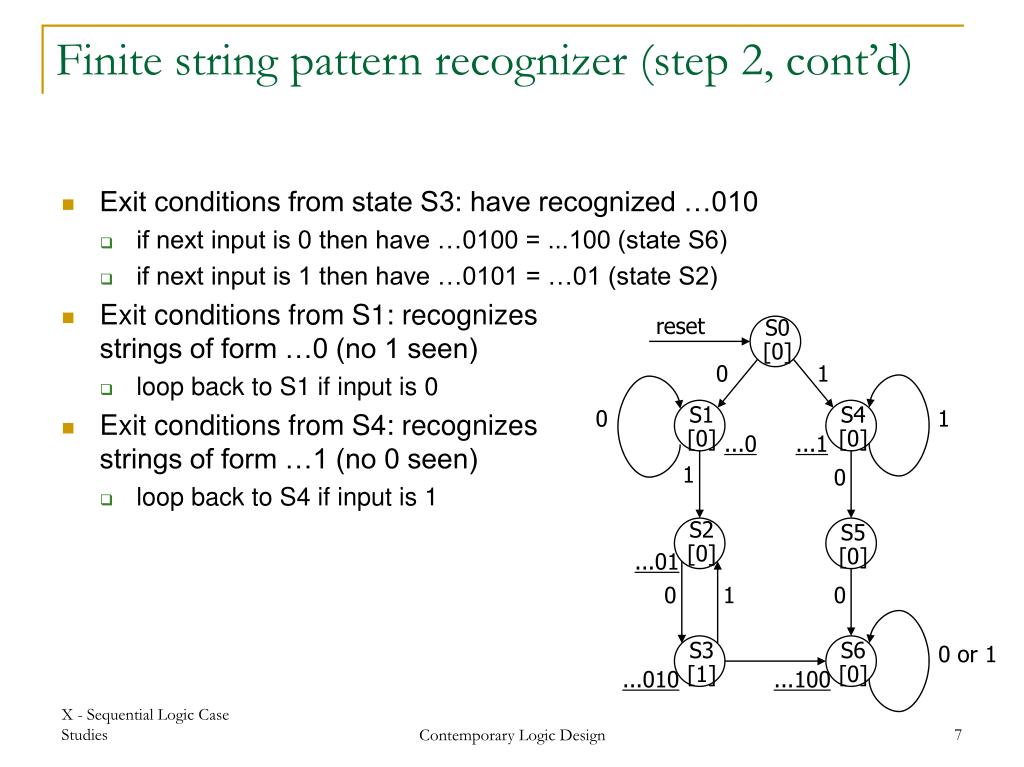 Finite string pattern recognizer (step 2, cont'd)

Exit conditions from state S3: have recognized …010

if next input is 0 then have …0100 = ...100 (state S6)

if next input is 1 then have …0101 = …01 (state S2)

Exit conditions from S1: recognizes strings of form …0 (no 1 seen)

loop back to S1 if input is 0

Exit conditions from S4: recognizes strings of form …1 (no 0 seen)

loop back to S4 if input is 1

reset
S0 [0]
0
1
0
S1 [0]
...0
...1
S4 [0]
1
1
0
S2 [0]
S5 [0]
...01
0
1
0
S3 [1]
S6 [0]
0 or 1
...010
...100

X - Sequential Logic Case Studies

Contemporary Logic Design

7